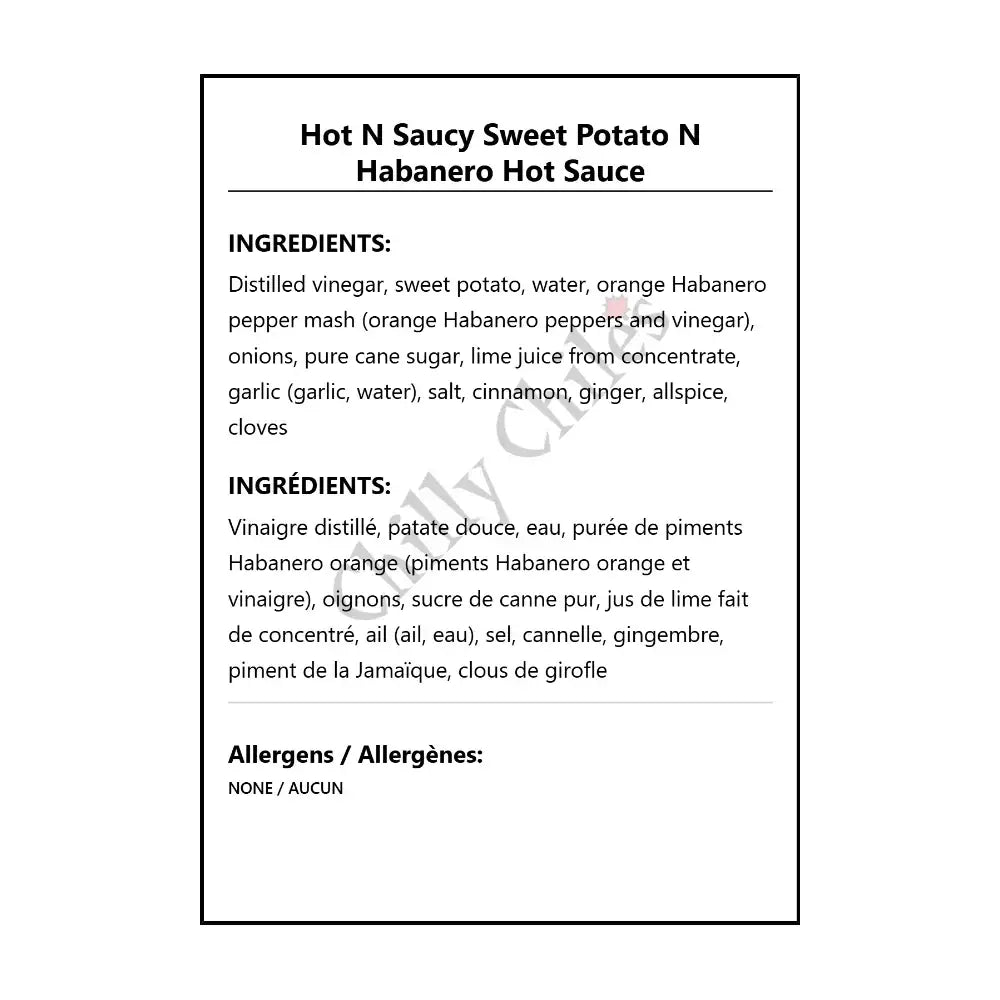 Hot N Saucy Sweet Potato N Habanero Hot Sauce

INGREDIENTS:
Distilled vinegar, sweet potato, water, orange Habanero pepper mash (orange Habanero peppers and vinegar), onions, pure cane sugar, lime juice from concentrate, garlic (garlic, water), salt, cinnamon, ginger, allspice, cloves

INGRÉDIENTS:
Vinaigre distillé, patate douce, eau, purée de piments Habanero orange (piments Habanero orange et vinaigre), oignons, sucre de canne pur, jus de lime fait de concentré, ail (ail, eau), sel, cannelle, gingembre, piment de la Jamaïque, clous de girofle

Allergens / Allergènes:
NONE / AUCUN

Chilly Chiles